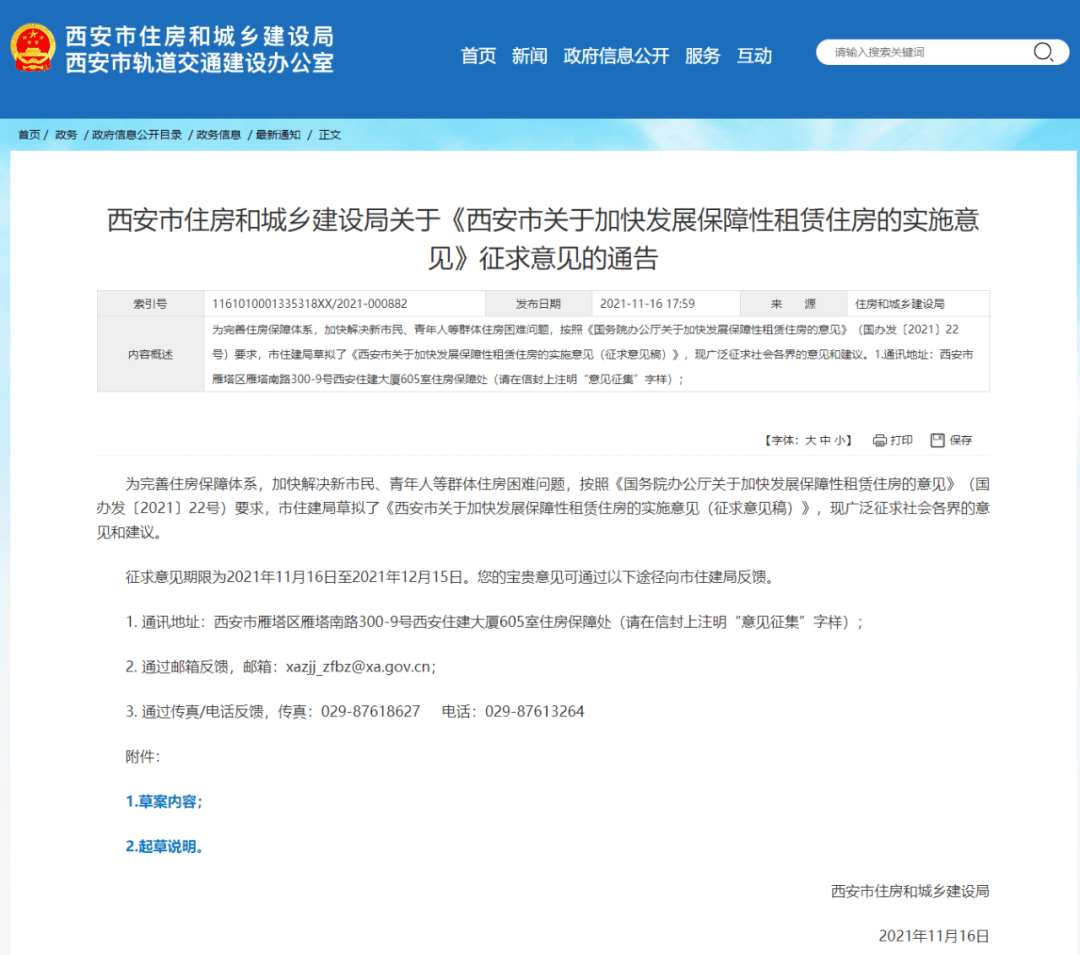 西安市住房和城乡建设局
西安市轨道交通建设办公室

首页 新闻 政府信息公开 服务 互动

请输入搜索关键词

首页 / 政务 / 政府信息公开目录 / 政务信息 / 最新通知 / 正文

西安市住房和城乡建设局关于《西安市关于加快发展保障性租赁住房的实施意见》征求意见的通告

| 索引号 | 1161010001335318XX/2021-000882 | 发布日期 | 2021-11-16 17:59 | 来 源 | 住房和城乡建设局 |
|---|---|---|---|---|---|
| 内容概述 | 为完善住房保障体系，加快解决新市民、青年人等群体住房困难问题，按照《国务院办公厅关于加快发展保障性租赁住房的意见》（国办发〔2021〕22号）要求，市住建局草拟了《西安市关于加快发展保障性租赁住房的实施意见（征求意见稿）》，现广泛征求社会各界的意见和建议。1.通讯地址：西安市雁塔区雁塔南路300-9号西安住建大厦605室住房保障处（请在信封上注明“意见征集”字样）； | | | | |

【字体：大 中 小】 打印 保存

为完善住房保障体系，加快解决新市民、青年人等群体住房困难问题，按照《国务院办公厅关于加快发展保障性租赁住房的意见》（国办发〔2021〕22号）要求，市住建局草拟了《西安市关于加快发展保障性租赁住房的实施意见（征求意见稿）》，现广泛征求社会各界的意见和建议。

征求意见期限为2021年11月16日至2021年12月15日。您的宝贵意见可通过以下途径向市住建局反馈。

1. 通讯地址：西安市雁塔区雁塔南路300-9号西安住建大厦605室住房保障处（请在信封上注明“意见征集”字样）；

2. 通过邮箱反馈，邮箱：xazjj_zfbz@xa.gov.cn;

3. 通过传真/电话反馈，传真：029-87618627 电话：029-87613264

附件：

1.草案内容；

2.起草说明。

西安市住房和城乡建设局

2021年11月16日